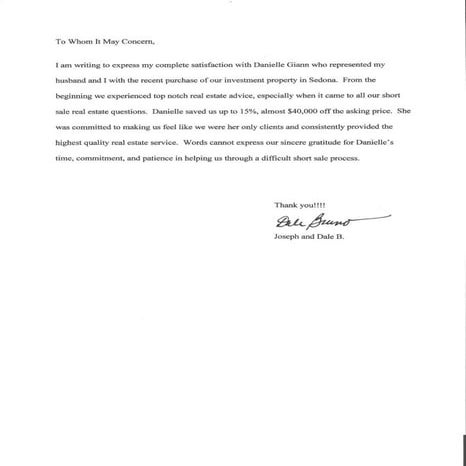 To Whom It May Concern,

I am writing to express my complete satisfaction with Danielle Giann who represented my husband and I with the recent purchase of our investment property in Sedona. From the beginning we experienced top notch real estate advice, especially when it came to all our short sale real estate questions. Danielle saved us up to 15%, almost $40,000 off the asking price. She was committed to making us feel like we were her only clients and consistently provided the highest quality real estate service. Words cannot express our sincere gratitude for Danielle's time, commitment, and patience in helping us through a difficult short sale process.

Thank you!!!!

Dale Bruno

Joseph and Dale B.